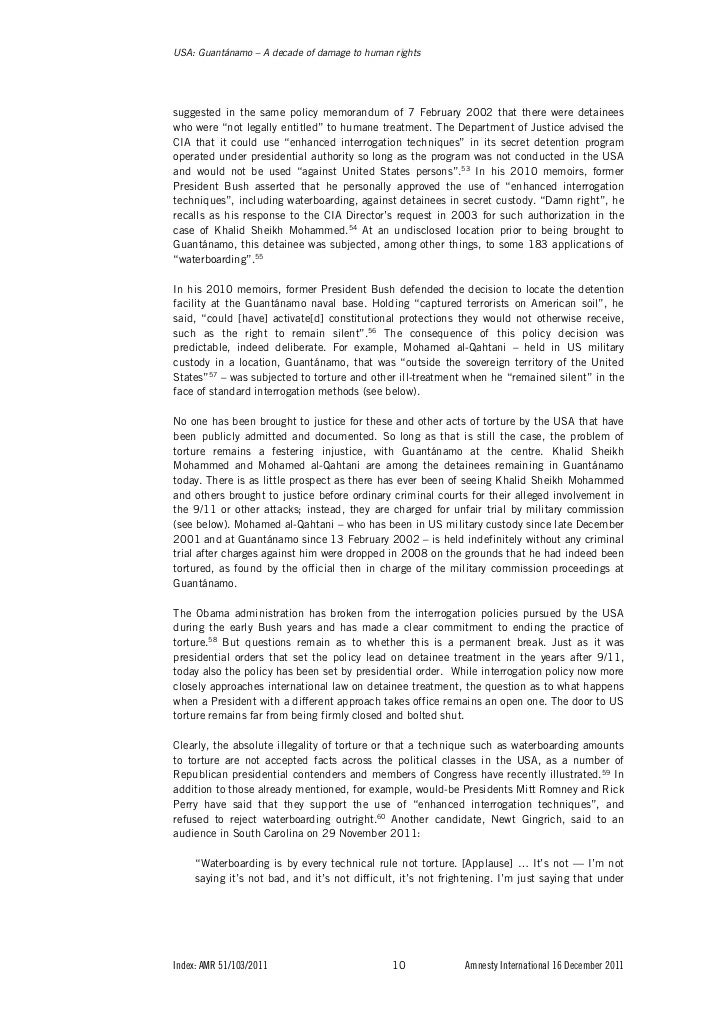 USA: Guantánamo – A decade of damage to human rights

suggested in the same policy memorandum of 7 February 2002 that there were detainees who were "not legally entitled" to humane treatment. The Department of Justice advised the CIA that it could use "enhanced interrogation techniques" in its secret detention program operated under presidential authority so long as the program was not conducted in the USA and would not be used "against United States persons".$^{53}$ In his 2010 memoirs, former President Bush asserted that he personally approved the use of "enhanced interrogation techniques", including waterboarding, against detainees in secret custody. "Damn right", he recalls as his response to the CIA Director's request in 2003 for such authorization in the case of Khalid Sheikh Mohammed.$^{54}$ At an undisclosed location prior to being brought to Guantánamo, this detainee was subjected, among other things, to some 183 applications of "waterboarding".$^{55}$

In his 2010 memoirs, former President Bush defended the decision to locate the detention facility at the Guantánamo naval base. Holding "captured terrorists on American soil", he said, "could [have] activate[d] constitutional protections they would not otherwise receive, such as the right to remain silent".$^{56}$ The consequence of this policy decision was predictable, indeed deliberate. For example, Mohamed al-Qahtani – held in US military custody in a location, Guantánamo, that was "outside the sovereign territory of the United States"$^{57}$ – was subjected to torture and other ill-treatment when he "remained silent" in the face of standard interrogation methods (see below).

No one has been brought to justice for these and other acts of torture by the USA that have been publicly admitted and documented. So long as that is still the case, the problem of torture remains a festering injustice, with Guantánamo at the centre. Khalid Sheikh Mohammed and Mohamed al-Qahtani are among the detainees remaining in Guantánamo today. There is as little prospect as there has ever been of seeing Khalid Sheikh Mohammed and others brought to justice before ordinary criminal courts for their alleged involvement in the 9/11 or other attacks; instead, they are charged for unfair trial by military commission (see below). Mohamed al-Qahtani – who has been in US military custody since late December 2001 and at Guantánamo since 13 February 2002 – is held indefinitely without any criminal trial after charges against him were dropped in 2008 on the grounds that he had indeed been tortured, as found by the official then in charge of the military commission proceedings at Guantánamo.

The Obama administration has broken from the interrogation policies pursued by the USA during the early Bush years and has made a clear commitment to ending the practice of torture.$^{58}$ But questions remain as to whether this is a permanent break. Just as it was presidential orders that set the policy lead on detainee treatment in the years after 9/11, today also the policy has been set by presidential order. While interrogation policy now more closely approaches international law on detainee treatment, the question as to what happens when a President with a different approach takes office remains an open one. The door to US torture remains far from being firmly closed and bolted shut.

Clearly, the absolute illegality of torture or that a technique such as waterboarding amounts to torture are not accepted facts across the political classes in the USA, as a number of Republican presidential contenders and members of Congress have recently illustrated.$^{59}$ In addition to those already mentioned, for example, would-be Presidents Mitt Romney and Rick Perry have said that they support the use of "enhanced interrogation techniques", and refused to reject waterboarding outright.$^{60}$ Another candidate, Newt Gingrich, said to an audience in South Carolina on 29 November 2011:

"Waterboarding is by every technical rule not torture. [Applause] … It's not — I'm not saying it's not bad, and it's not difficult, it's not frightening. I'm just saying that under

Index: AMR 51/103/2011 10 Amnesty International 16 December 2011